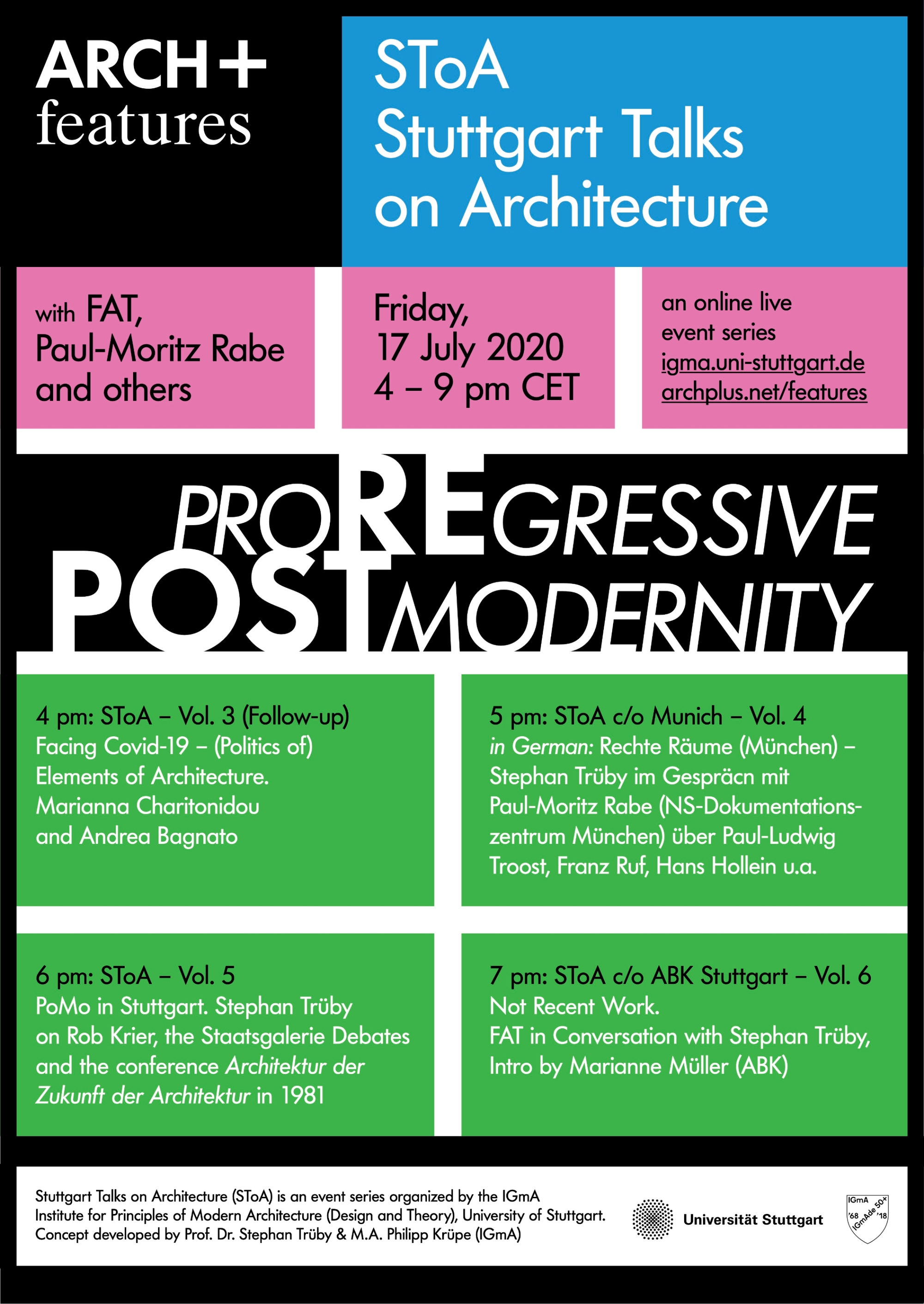 ARCH+
features

SToA
Stuttgart Talks
on Architecture

with FAT,
Paul-Moritz Rabe
and others

Friday,
17 July 2020
4 – 9 pm CET

an online live
event series
igma.uni-stuttgart.de
archplus.net/features

PROREGRESSIVE
POSTMODERNITY

4 pm: SToA – Vol. 3 (Follow-up)
Facing Covid-19 – (Politics of)
Elements of Architecture.
Marianna Charitonidou
and Andrea Bagnato

5 pm: SToA c/o Munich – Vol. 4
in German: Rechte Räume (München) – Stephan Trüby im Gespräcn mit Paul-Moritz Rabe (NS-Dokumentationszentrum München) über Paul-Ludwig Troost, Franz Ruf, Hans Hollein u.a.

6 pm: SToA – Vol. 5
PoMo in Stuttgart. Stephan Trüby on Rob Krier, the Staatsgalerie Debates and the conference Architektur der Zukunft der Architektur in 1981

7 pm: SToA c/o ABK Stuttgart – Vol. 6
Not Recent Work.
FAT in Conversation with Stephan Trüby,
Intro by Marianne Müller (ABK)

Stuttgart Talks on Architecture (SToA) is an event series organized by the IGmA Institute for Principles of Modern Architecture (Design and Theory), University of Stuttgart. Concept developed by Prof. Dr. Stephan Trüby & M.A. Philipp Krüpe (IGmA)

Universität Stuttgart

IGmA '68 IGmAde 50+ '18